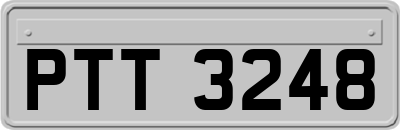 PTT 3248